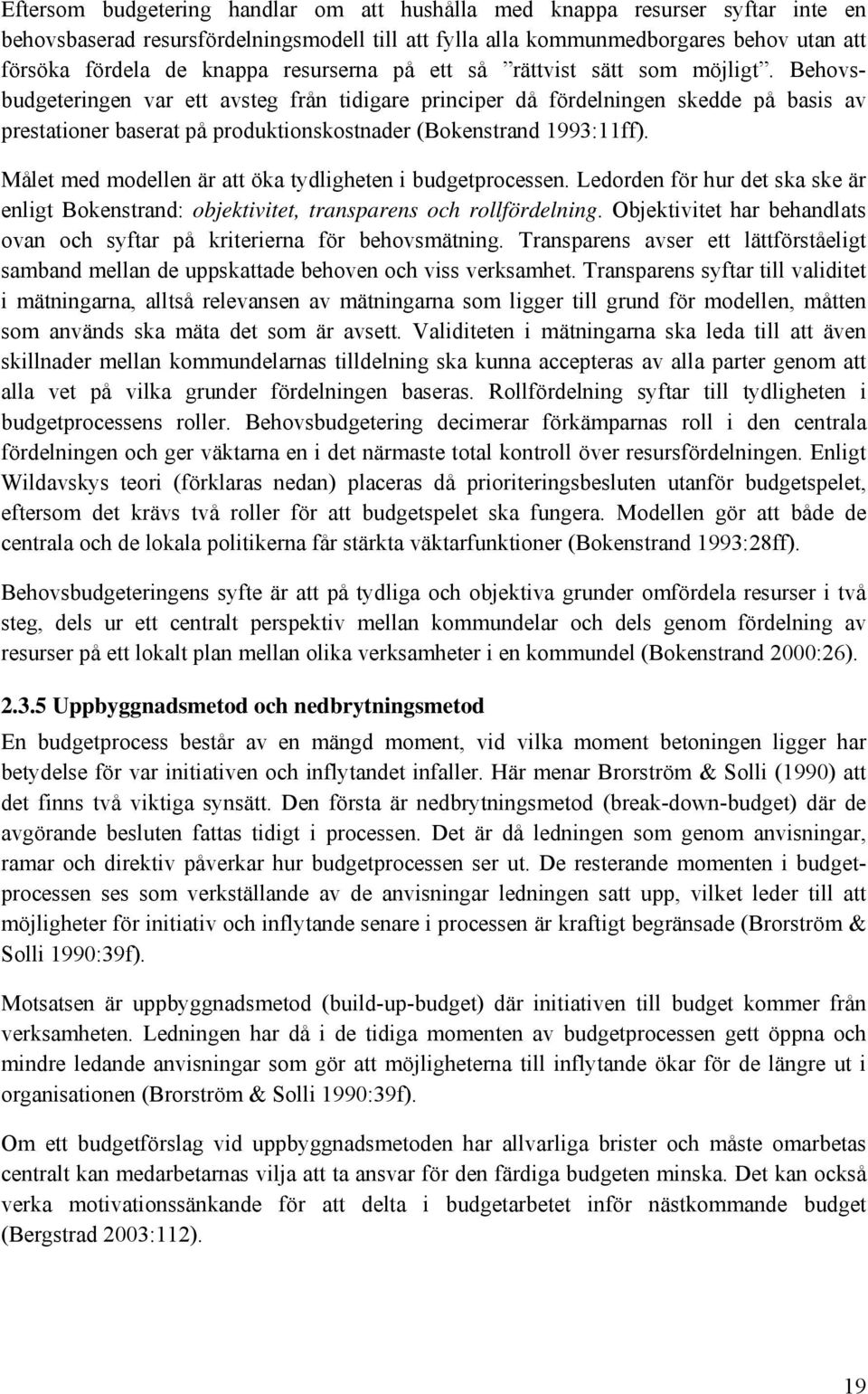 Eftersom budgetering handlar om att hushålla med knappa resurser syftar inte en behovsbaserad resursfördelningsmodell till att fylla alla kommunmedborgares behov utan att försöka fördela de knappa resurserna på ett så ”rättvist sätt som möjligt”. Behovsbudgeteringen var ett avsteg från tidigare principer då fördelningen skedde på basis av prestationer baserat på produktionskostnader (Bokenstrand 1993:11ff).

Målet med modellen är att öka tydligheten i budgetprocessen. Ledorden för hur det ska ske är enligt Bokenstrand: objektivitet, transparens och rollfördelning. Objektivitet har behandlats ovan och syftar på kriterierna för behovsmätning. Transparens avser ett lättförståeligt samband mellan de uppskattade behoven och viss verksamhet. Transparens syftar till validitet i mätningarna, alltså relevansen av mätningarna som ligger till grund för modellen, måtten som används ska mäta det som är avsett. Validiteten i mätningarna ska leda till att även skillnader mellan kommundelarnas tilldelning ska kunna accepteras av alla parter genom att alla vet på vilka grunder fördelningen baseras. Rollfördelning syftar till tydligheten i budgetprocessens roller. Behovsbudgetering decimerar förkämparnas roll i den centrala fördelningen och ger väktarna en i det närmaste total kontroll över resursfördelningen. Enligt Wildavskys teori (förklaras nedan) placeras då prioriteringsbesluten utanför budgetspelet, eftersom det krävs två roller för att budgetspelet ska fungera. Modellen gör att både de centrala och de lokala politikerna får stärkta väktarfunktioner (Bokenstrand 1993:28ff).

Behovsbudgeteringens syfte är att på tydliga och objektiva grunder omfördela resurser i två steg, dels ur ett centralt perspektiv mellan kommundelar och dels genom fördelning av resurser på ett lokalt plan mellan olika verksamheter i en kommundel (Bokenstrand 2000:26).

2.3.5 Uppbyggnadsmetod och nedbrytningsmetod

En budgetprocess består av en mängd moment, vid vilka moment betoningen ligger har betydelse för var initiativen och inflytandet infaller. Här menar Brorström & Solli (1990) att det finns två viktiga synsätt. Den första är nedbrytningsmetod (break-down-budget) där de avgörande besluten fattas tidigt i processen. Det är då ledningen som genom anvisningar, ramar och direktiv påverkar hur budgetprocessen ser ut. De resterande momenten i budgetprocessen ses som verkställande av de anvisningar ledningen satt upp, vilket leder till att möjligheter för initiativ och inflytande senare i processen är kraftigt begränsade (Brorström & Solli 1990:39f).

Motsatsen är uppbyggnadsmetod (build-up-budget) där initiativen till budget kommer från verksamheten. Ledningen har då i de tidiga momenten av budgetprocessen gett öppna och mindre ledande anvisningar som gör att möjligheterna till inflytande ökar för de längre ut i organisationen (Brorström & Solli 1990:39f).

Om ett budgetförslag vid uppbyggnadsmetoden har allvarliga brister och måste omarbetas centralt kan medarbetarnas vilja att ta ansvar för den färdiga budgeten minska. Det kan också verka motivationssänkande för att delta i budgetarbetet inför nästkommande budget (Bergstrad 2003:112).

19